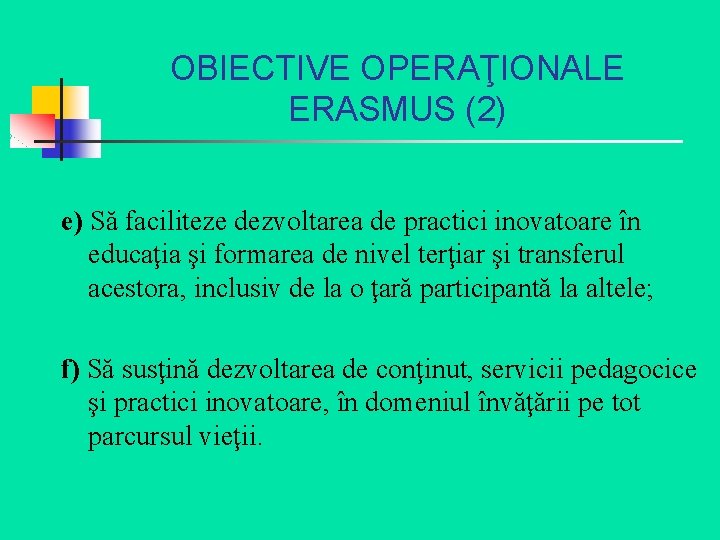 OBIECTIVE OPERAŢIONALE ERASMUS (2)

e) Să faciliteze dezvoltarea de practici inovatoare în educaţia şi formarea de nivel terţiar şi transferul acestora, inclusiv de la o ţară participantă la altele;

f) Să susţină dezvoltarea de conţinut, servicii pedagocice şi practici inovatoare, în domeniul învăţării pe tot parcursul vieţii.